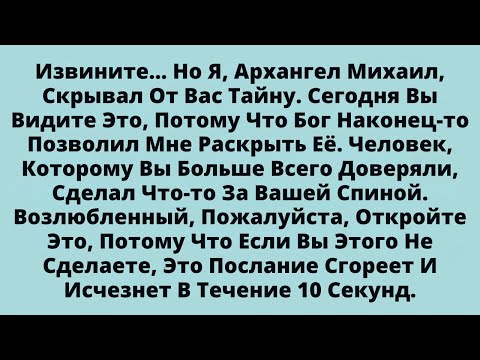 Извините... Но Я, Архангел Михаил, Скрывал От Вас Тайну. Сегодня Вы Видите Это, Потому Что Бог Наконец-то Позволил Мне Раскрыть Её. Человек, Которому Вы Больше Всего Доверяли, Сделал Что-то За Вашей Спиной. Возлюбленный, Пожалуйста, Откройте Это, Потому Что Если Вы Этого Не Сделаете, Это Послание Сгореет И Исчезнет В Течение 10 Секунд.